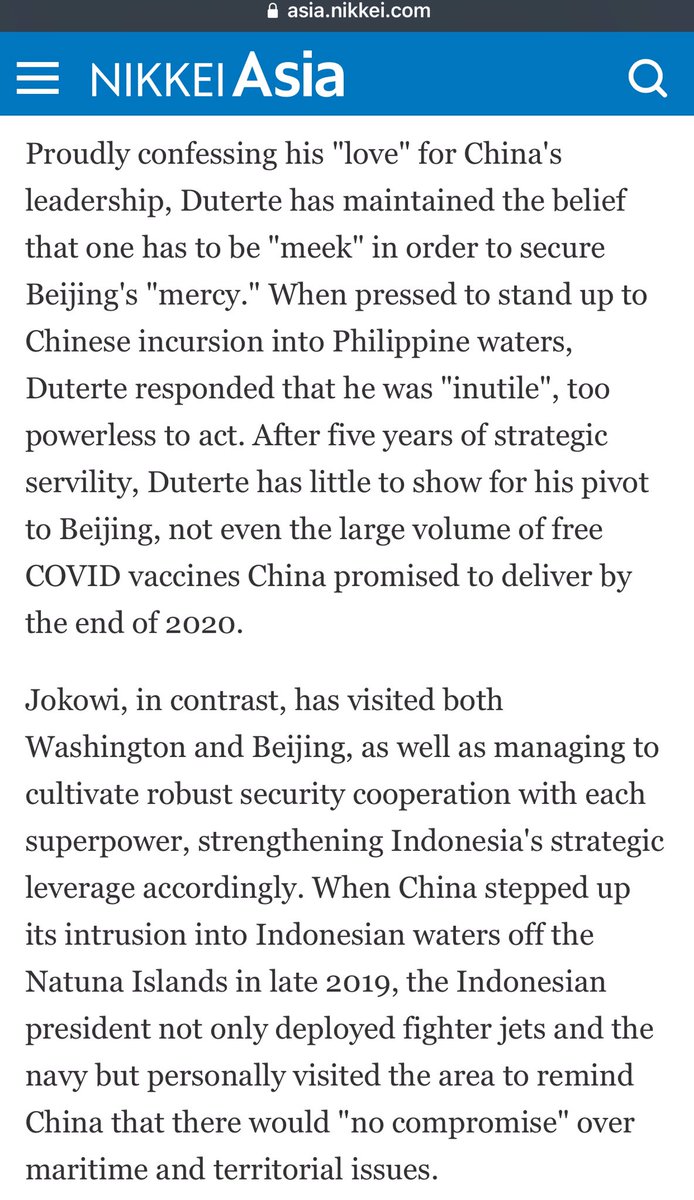 asia.nikkei.com

NIKKEI Asia

Proudly confessing his "love" for China's leadership, Duterte has maintained the belief that one has to be "meek" in order to secure Beijing's "mercy." When pressed to stand up to Chinese incursion into Philippine waters, Duterte responded that he was "inutile", too powerless to act. After five years of strategic servility, Duterte has little to show for his pivot to Beijing, not even the large volume of free COVID vaccines China promised to deliver by the end of 2020.

Jokowi, in contrast, has visited both Washington and Beijing, as well as managing to cultivate robust security cooperation with each superpower, strengthening Indonesia's strategic leverage accordingly. When China stepped up its intrusion into Indonesian waters off the Natuna Islands in late 2019, the Indonesian president not only deployed fighter jets and the navy but personally visited the area to remind China that there would "no compromise" over maritime and territorial issues.